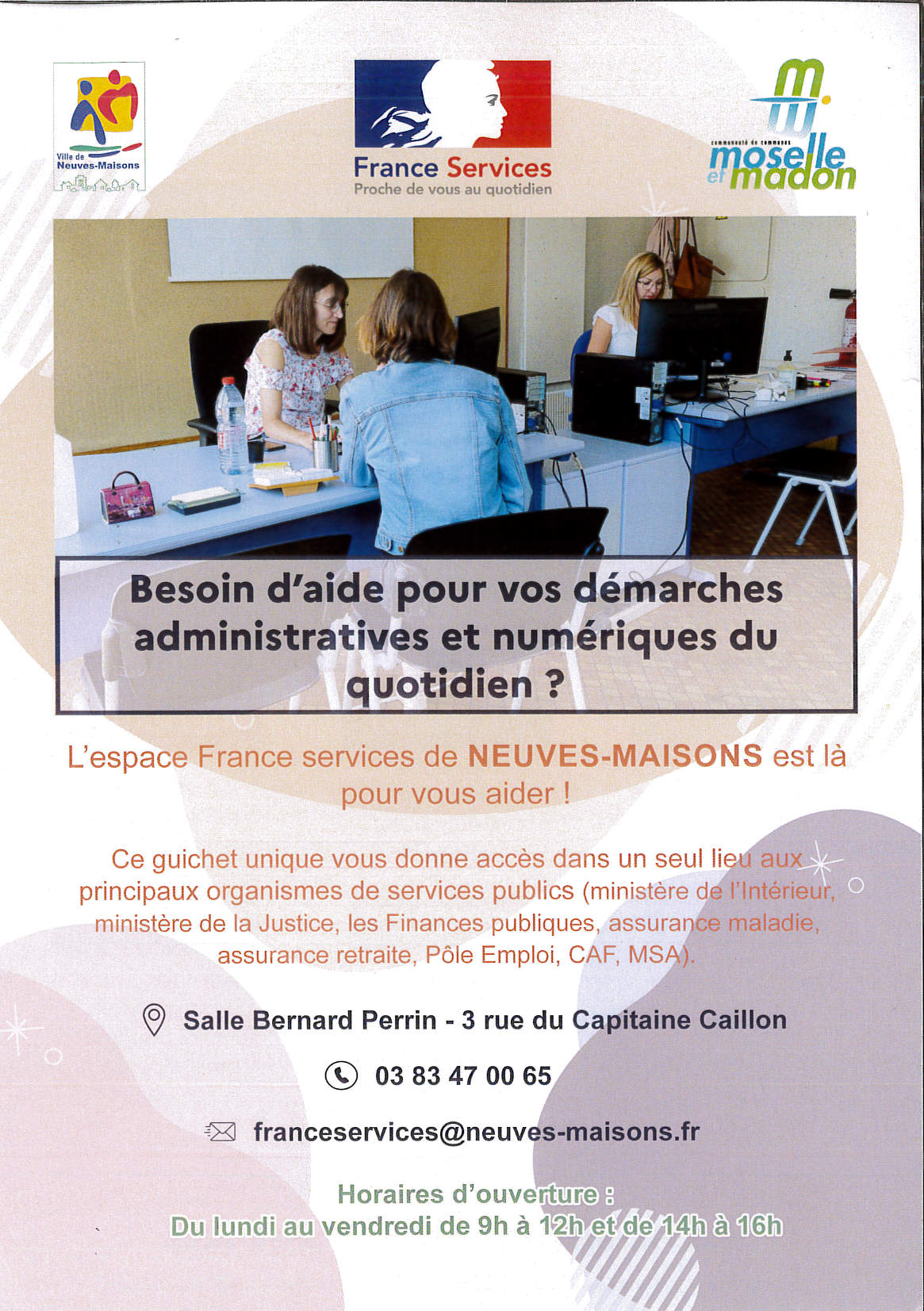 Ville de Neuves-Maisons

France Services
Proche de vous au quotidien

communauté de communes
moselle et madon

Besoin d'aide pour vos démarches administratives et numériques du quotidien ?

L'espace France services de NEUVES-MAISONS est là pour vous aider !

Ce guichet unique vous donne accès dans un seul lieu aux principaux organismes de services publics (ministère de l'Intérieur, ministère de la Justice, les Finances publiques, assurance maladie, assurance retraite, Pôle Emploi, CAF, MSA).

Salle Bernard Perrin - 3 rue du Capitaine Caillon

03 83 47 00 65

franceservices@neuves-maisons.fr

Horaires d'ouverture :
Du lundi au vendredi de 9h à 12h et de 14h à 16h